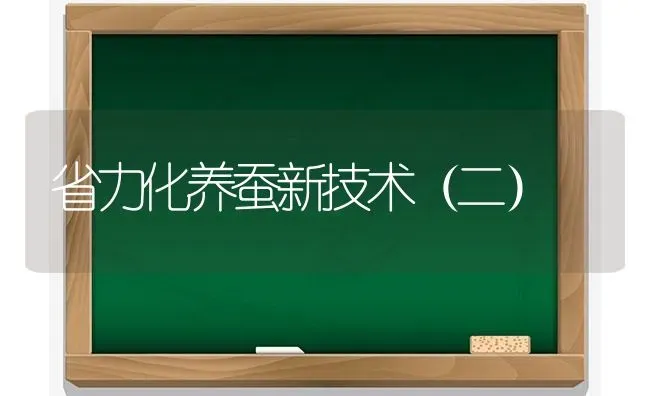 省力化养蚕新技术（二）